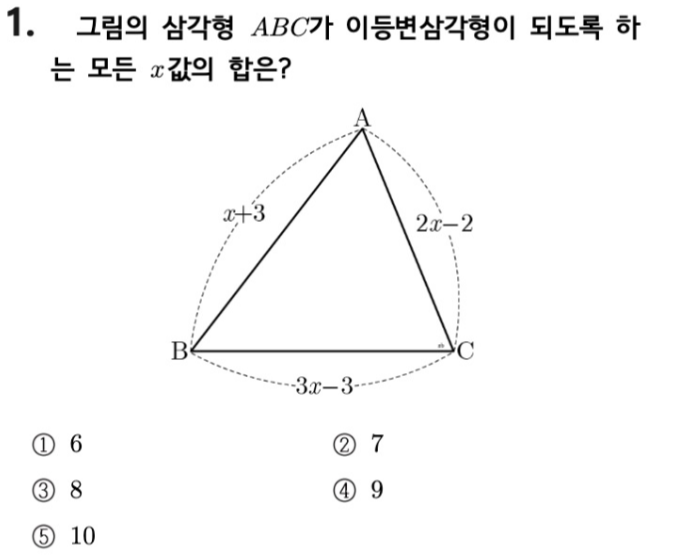 1. 그림의 삼각형 $ABC$가 이등변삼각형이 되도록 하는 모든 $x$값의 합은?

A

$x+3$

$2x-2$

B

C

$3x-3$

① 6 ② 7

③ 8 ④ 9

⑤ 10